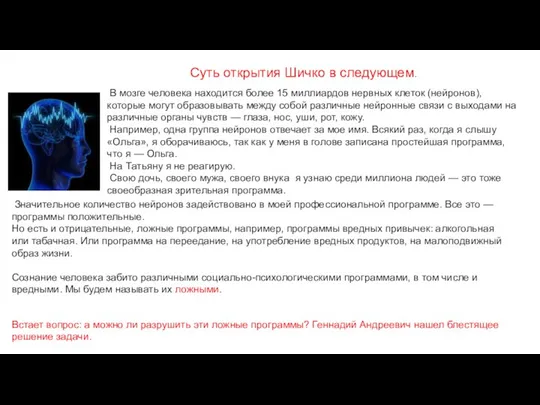 Суть открытия Шичко в следующем.

В мозге человека находится более 15 миллиардов нервных клеток (нейронов), которые могут образовывать между собой различные нейронные связи с выходами на различные органы чувств — глаза, нос, уши, рот, кожу.
Например, одна группа нейронов отвечает за мое имя. Всякий раз, когда я слышу «Ольга», я оборачиваюсь, так как у меня в голове записана простейшая программа, что я — Ольга.
На Татьяну я не реагирую.
Свою дочь, своего мужа, своего внука я узнаю среди миллиона людей — это тоже своеобразная зрительная программа.
Значительное количество нейронов задействовано в моей профессиональной программе. Все это — программы положительные.
Но есть и отрицательные, ложные программы, например, программы вредных привычек: алкогольная или табачная. Или программа на переедание, на употребление вредных продуктов, на малоподвижный образ жизни.

Сознание человека забито различными социально-психологическими программами, в том числе и вредными. Мы будем называть их ложными.

Встает вопрос: а можно ли разрушить эти ложные программы? Геннадий Андреевич нашел блестящее решение задачи.